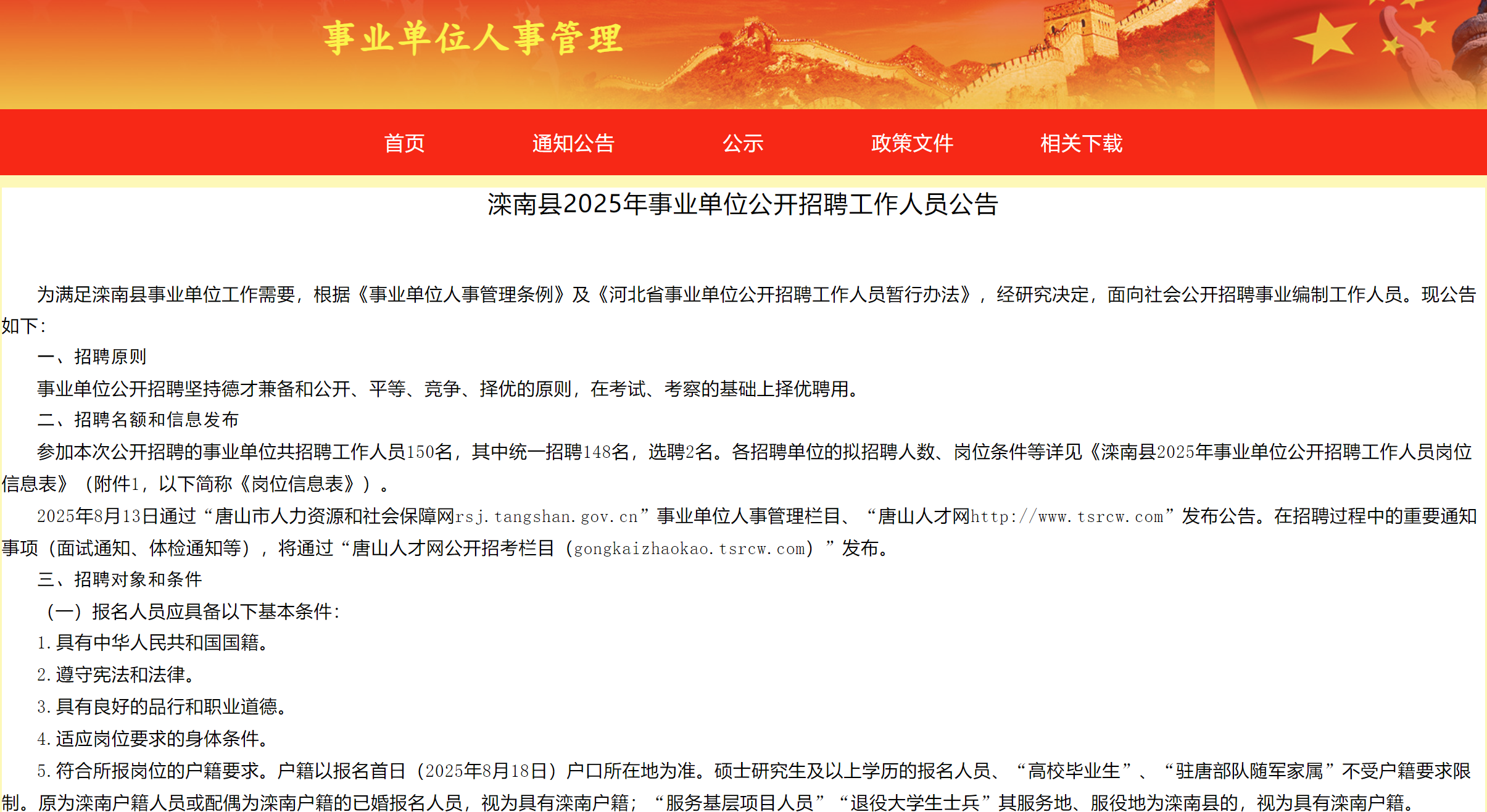 事业单位人事管理

首页　通知公告　公示　政策文件　相关下载

滦南县2025年事业单位公开招聘工作人员公告

为满足滦南县事业单位工作需要，根据《事业单位人事管理条例》及《河北省事业单位公开招聘工作人员暂行办法》，经研究决定，面向社会公开招聘事业编制工作人员。现公告如下：

一、招聘原则

事业单位公开招聘坚持德才兼备和公开、平等、竞争、择优的原则，在考试、考察的基础上择优聘用。

二、招聘名额和信息发布

参加本次公开招聘的事业单位共招聘工作人员150名，其中统一招聘148名，选聘2名。各招聘单位的拟招聘人数、岗位条件等详见《滦南县2025年事业单位公开招聘工作人员岗位信息表》（附件1，以下简称《岗位信息表》）。

2025年8月13日通过“唐山市人力资源和社会保障网rsj.tangshan.gov.cn”事业单位人事管理栏目、“唐山人才网http://www.tsrcw.com”发布公告。在招聘过程中的重要通知事项（面试通知、体检通知等），将通过“唐山人才网公开招考栏目（gongkaizhaokao.tsrcw.com）”发布。

三、招聘对象和条件

（一）报名人员应具备以下基本条件：

1.具有中华人民共和国国籍。

2.遵守宪法和法律。

3.具有良好的品行和职业道德。

4.适应岗位要求的身体条件。

5.符合所报岗位的户籍要求。户籍以报名首日（2025年8月18日）户口所在地为准。硕士研究生及以上学历的报名人员、“高校毕业生”、“驻唐部队随军家属”不受户籍要求限制。原为滦南户籍人员或配偶为滦南户籍的已婚报名人员，视为具有滦南户籍；“服务基层项目人员”“退役大学生士兵”其服务地、服役地为滦南县的，视为具有滦南户籍。